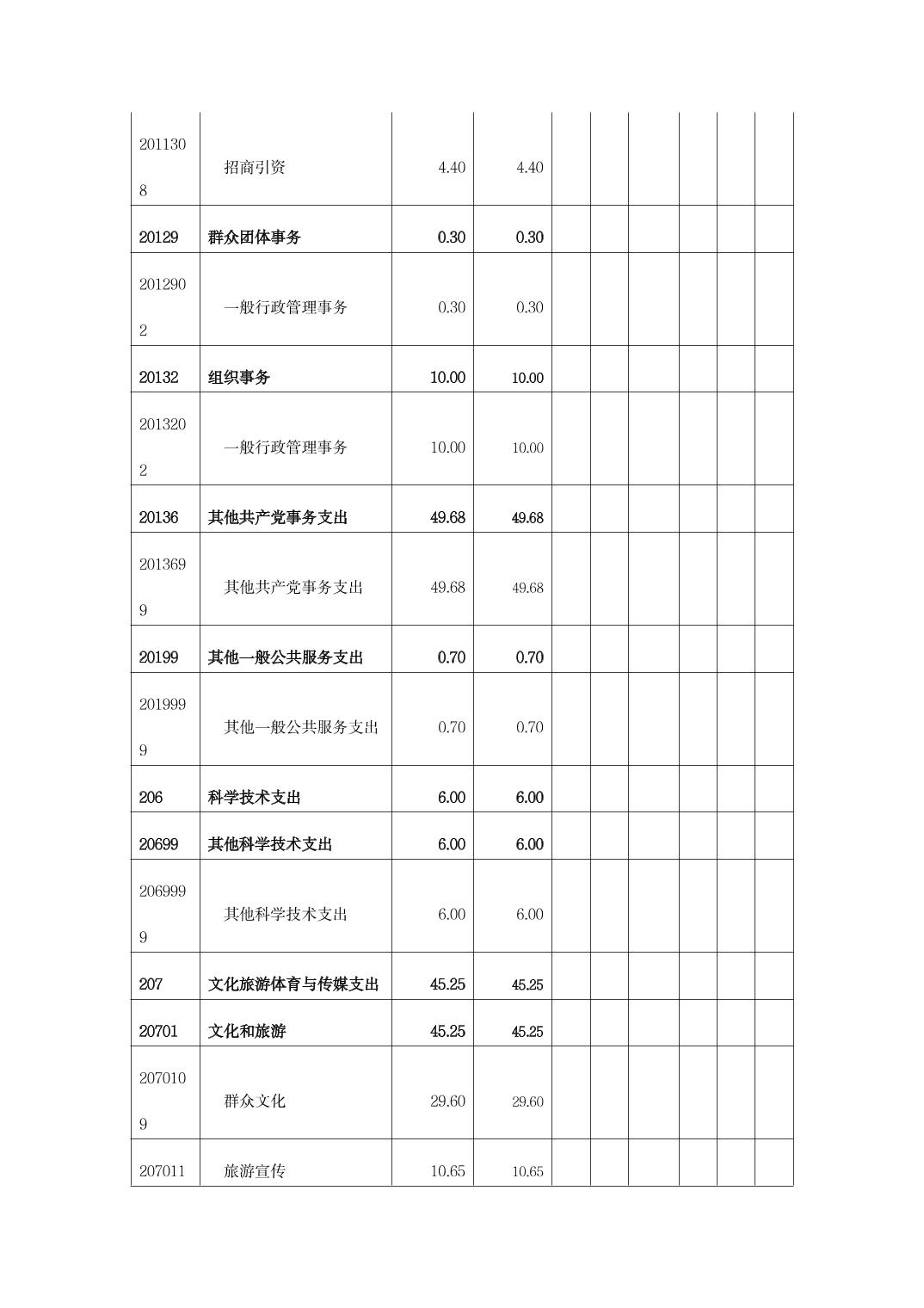 | | | | | | | | | | |
|---|---|---|---|---|---|---|---|---|---|
| 2011308 | 招商引资 | 4.40 | 4.40 | | | | | | |
| 20129 | 群众团体事务 | 0.30 | 0.30 | | | | | | |
| 2012902 | 一般行政管理事务 | 0.30 | 0.30 | | | | | | |
| 20132 | 组织事务 | 10.00 | 10.00 | | | | | | |
| 2013202 | 一般行政管理事务 | 10.00 | 10.00 | | | | | | |
| 20136 | 其他共产党事务支出 | 49.68 | 49.68 | | | | | | |
| 2013699 | 其他共产党事务支出 | 49.68 | 49.68 | | | | | | |
| 20199 | 其他一般公共服务支出 | 0.70 | 0.70 | | | | | | |
| 2019999 | 其他一般公共服务支出 | 0.70 | 0.70 | | | | | | |
| 206 | 科学技术支出 | 6.00 | 6.00 | | | | | | |
| 20699 | 其他科学技术支出 | 6.00 | 6.00 | | | | | | |
| 2069999 | 其他科学技术支出 | 6.00 | 6.00 | | | | | | |
| 207 | 文化旅游体育与传媒支出 | 45.25 | 45.25 | | | | | | |
| 20701 | 文化和旅游 | 45.25 | 45.25 | | | | | | |
| 2070109 | 群众文化 | 29.60 | 29.60 | | | | | | |
| 207011 | 旅游宣传 | 10.65 | 10.65 | | | | | | |